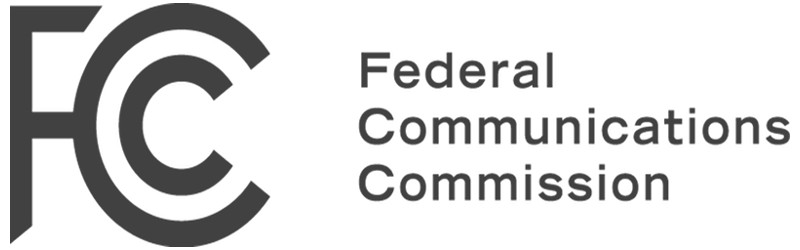 FCC

Federal
Communications
Commission